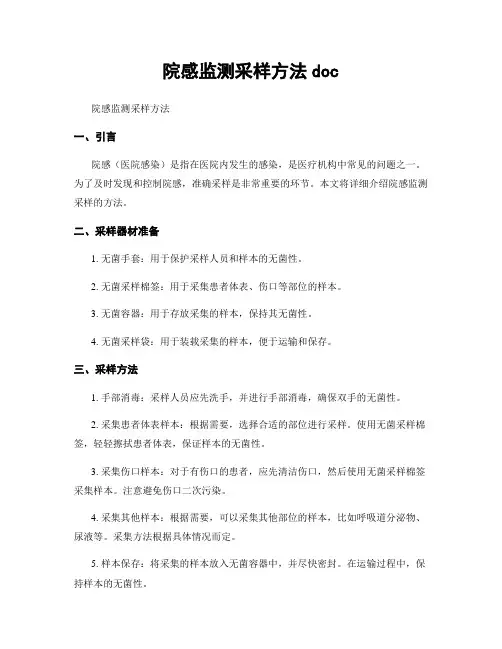 院感监测采样方法 doc

院感监测采样方法

一、引言

院感（医院感染）是指在医院内发生的感染，是医疗机构中常见的问题之一。为了及时发现和控制院感，准确采样是非常重要的环节。本文将详细介绍院感监测采样的方法。

二、采样器材准备

1. 无菌手套：用于保护采样人员和样本的无菌性。

2. 无菌采样棉签：用于采集患者体表、伤口等部位的样本。

3. 无菌容器：用于存放采集的样本，保持其无菌性。

4. 无菌采样袋：用于装载采集的样本，便于运输和保存。

三、采样方法

1. 手部消毒：采样人员应先洗手，并进行手部消毒，确保双手的无菌性。

2. 采集患者体表样本：根据需要，选择合适的部位进行采样。使用无菌采样棉签，轻轻擦拭患者体表，保证样本的无菌性。

3. 采集伤口样本：对于有伤口的患者，应先清洁伤口，然后使用无菌采样棉签采集样本。注意避免伤口二次污染。

4. 采集其他样本：根据需要，可以采集其他部位的样本，比如呼吸道分泌物、尿液等。采集方法根据具体情况而定。

5. 样本保存：将采集的样本放入无菌容器中，并尽快密封。在运输过程中，保持样本的无菌性。